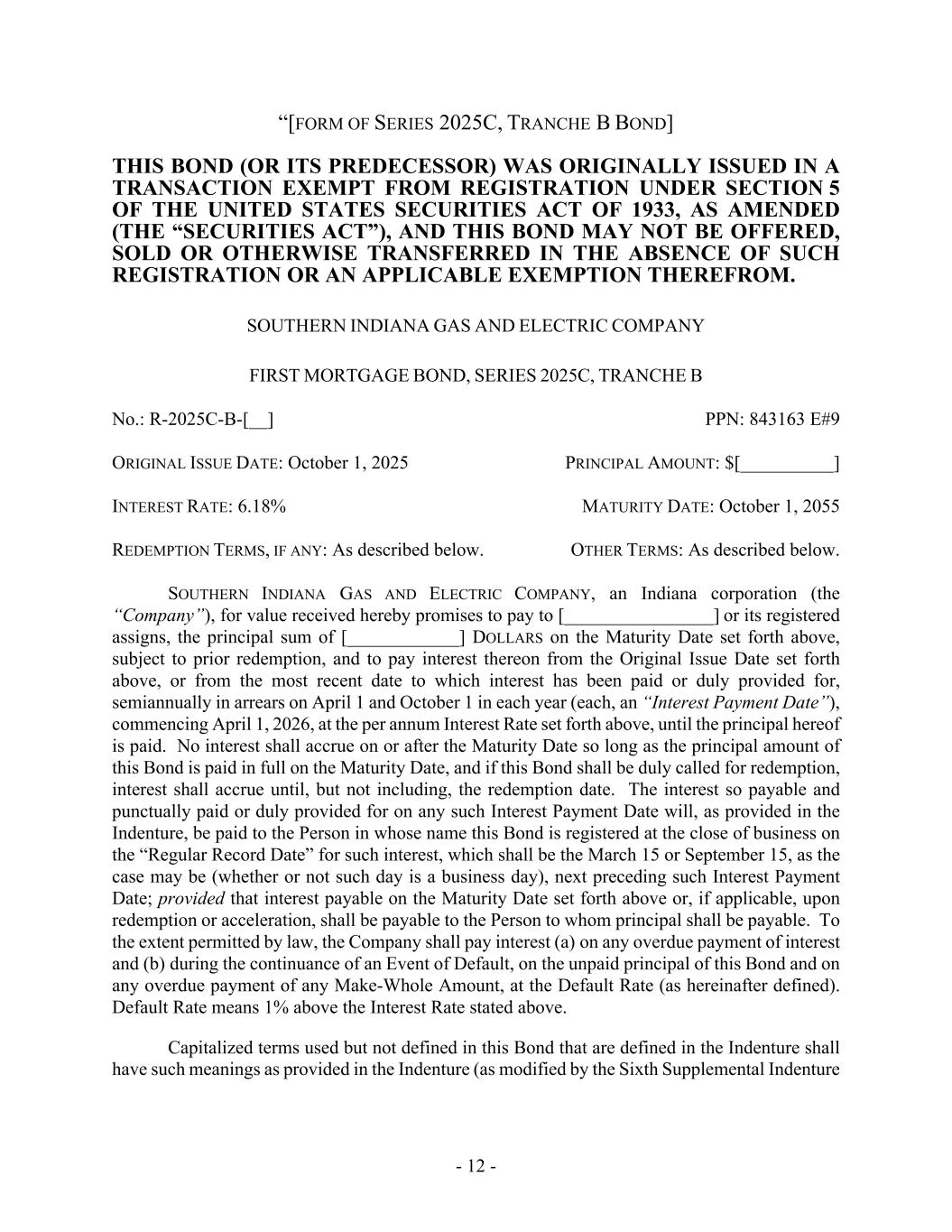 “[FORM OF SERIES 2025C, TRANCHE B BOND]

THIS BOND (OR ITS PREDECESSOR) WAS ORIGINALLY ISSUED IN A TRANSACTION EXEMPT FROM REGISTRATION UNDER SECTION 5 OF THE UNITED STATES SECURITIES ACT OF 1933, AS AMENDED (THE “SECURITIES ACT”), AND THIS BOND MAY NOT BE OFFERED, SOLD OR OTHERWISE TRANSFERRED IN THE ABSENCE OF SUCH REGISTRATION OR AN APPLICABLE EXEMPTION THEREFROM.

SOUTHERN INDIANA GAS AND ELECTRIC COMPANY

FIRST MORTGAGE BOND, SERIES 2025C, TRANCHE B

No.: R-2025C-B-[__]

PPN: 843163 E#9

ORIGINAL ISSUE DATE: October 1, 2025

PRINCIPAL AMOUNT: $[__________]

INTEREST RATE: 6.18%

MATURITY DATE: October 1, 2055

REDEMPTION TERMS, IF ANY: As described below.

OTHER TERMS: As described below.

SOUTHERN INDIANA GAS AND ELECTRIC COMPANY, an Indiana corporation (the “Company”), for value received hereby promises to pay to [________________] or its registered assigns, the principal sum of [____________] DOLLARS on the Maturity Date set forth above, subject to prior redemption, and to pay interest thereon from the Original Issue Date set forth above, or from the most recent date to which interest has been paid or duly provided for, semiannually in arrears on April 1 and October 1 in each year (each, an “Interest Payment Date”), commencing April 1, 2026, at the per annum Interest Rate set forth above, until the principal hereof is paid. No interest shall accrue on or after the Maturity Date so long as the principal amount of this Bond is paid in full on the Maturity Date, and if this Bond shall be duly called for redemption, interest shall accrue until, but not including, the redemption date. The interest so payable and punctually paid or duly provided for on any such Interest Payment Date will, as provided in the Indenture, be paid to the Person in whose name this Bond is registered at the close of business on the “Regular Record Date” for such interest, which shall be the March 15 or September 15, as the case may be (whether or not such day is a business day), next preceding such Interest Payment Date; provided that interest payable on the Maturity Date set forth above or, if applicable, upon redemption or acceleration, shall be payable to the Person to whom principal shall be payable. To the extent permitted by law, the Company shall pay interest (a) on any overdue payment of interest and (b) during the continuance of an Event of Default, on the unpaid principal of this Bond and on any overdue payment of any Make-Whole Amount, at the Default Rate (as hereinafter defined). Default Rate means 1% above the Interest Rate stated above.

Capitalized terms used but not defined in this Bond that are defined in the Indenture shall have such meanings as provided in the Indenture (as modified by the Sixth Supplemental Indenture

- 12 -